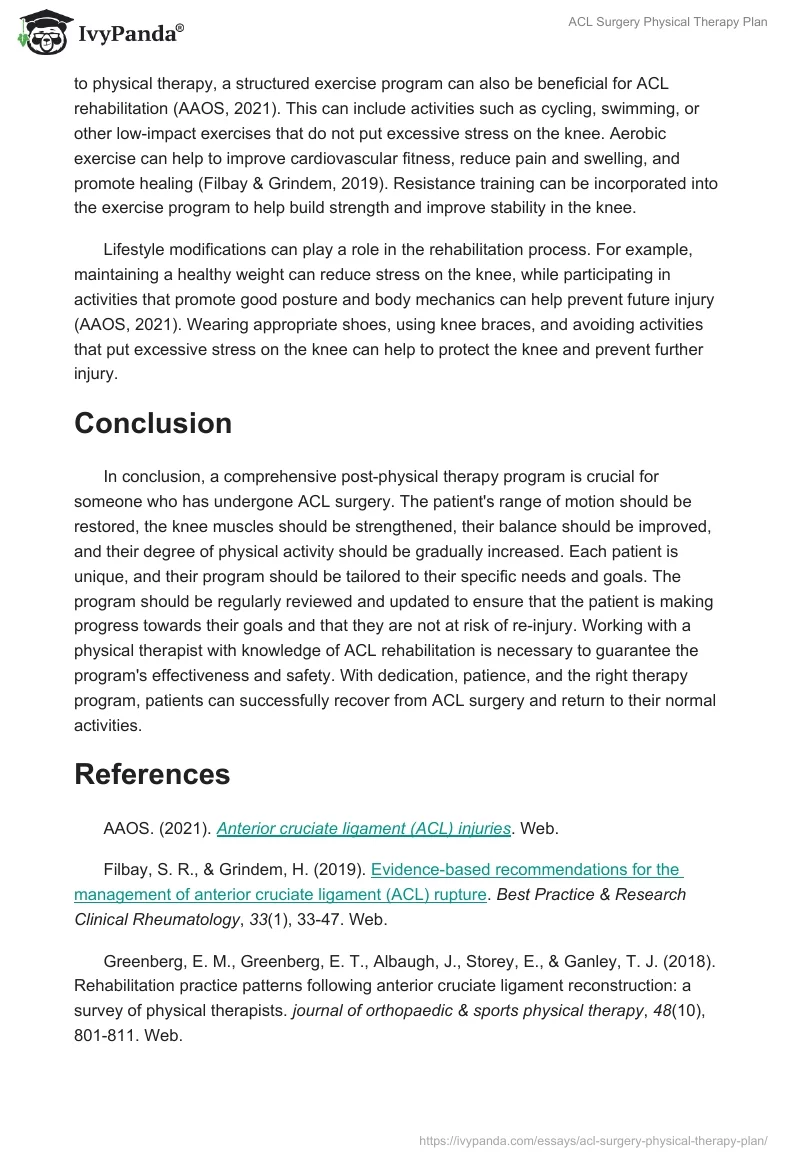 IvyPanda®

ACL Surgery Physical Therapy Plan

to physical therapy, a structured exercise program can also be beneficial for ACL rehabilitation (AAOS, 2021). This can include activities such as cycling, swimming, or other low-impact exercises that do not put excessive stress on the knee. Aerobic exercise can help to improve cardiovascular fitness, reduce pain and swelling, and promote healing (Filbay & Grindem, 2019). Resistance training can be incorporated into the exercise program to help build strength and improve stability in the knee.

Lifestyle modifications can play a role in the rehabilitation process. For example, maintaining a healthy weight can reduce stress on the knee, while participating in activities that promote good posture and body mechanics can help prevent future injury (AAOS, 2021). Wearing appropriate shoes, using knee braces, and avoiding activities that put excessive stress on the knee can help to protect the knee and prevent further injury.

Conclusion

In conclusion, a comprehensive post-physical therapy program is crucial for someone who has undergone ACL surgery. The patient's range of motion should be restored, the knee muscles should be strengthened, their balance should be improved, and their degree of physical activity should be gradually increased. Each patient is unique, and their program should be tailored to their specific needs and goals. The program should be regularly reviewed and updated to ensure that the patient is making progress towards their goals and that they are not at risk of re-injury. Working with a physical therapist with knowledge of ACL rehabilitation is necessary to guarantee the program's effectiveness and safety. With dedication, patience, and the right therapy program, patients can successfully recover from ACL surgery and return to their normal activities.

References

AAOS. (2021). Anterior cruciate ligament (ACL) injuries. Web.

Filbay, S. R., & Grindem, H. (2019). Evidence-based recommendations for the management of anterior cruciate ligament (ACL) rupture. Best Practice & Research Clinical Rheumatology, 33(1), 33-47. Web.

Greenberg, E. M., Greenberg, E. T., Albaugh, J., Storey, E., & Ganley, T. J. (2018). Rehabilitation practice patterns following anterior cruciate ligament reconstruction: a survey of physical therapists. journal of orthopaedic & sports physical therapy, 48(10), 801-811. Web.

https://ivypanda.com/essays/acl-surgery-physical-therapy-plan/